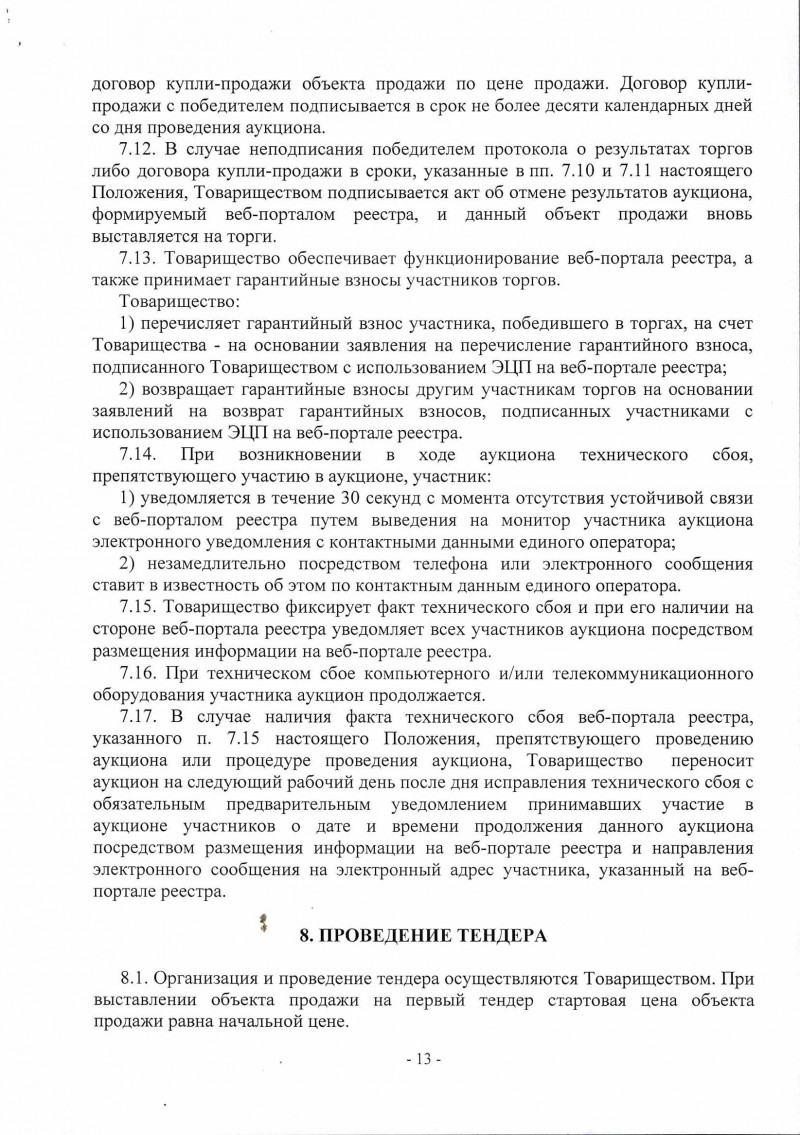 договор купли-продажи объекта продажи по цене продажи. Договор купли-продажи с победителем подписывается в срок не более десяти календарных дней со дня проведения аукциона.

7.12. В случае неподписания победителем протокола о результатах торгов либо договора купли-продажи в сроки, указанные в пп. 7.10 и 7.11 настоящего Положения, Товариществом подписывается акт об отмене результатов аукциона, формируемый веб-порталом реестра, и данный объект продажи вновь выставляется на торги.

7.13. Товарищество обеспечивает функционирование веб-портала реестра, а также принимает гарантийные взносы участников торгов.

Товарищество:

1) перечисляет гарантийный взнос участника, победившего в торгах, на счет Товарищества - на основании заявления на перечисление гарантийного взноса, подписанного Товариществом с использованием ЭЦП на веб-портале реестра;

2) возвращает гарантийные взносы другим участникам торгов на основании заявлений на возврат гарантийных взносов, подписанных участниками с использованием ЭЦП на веб-портале реестра.

7.14. При возникновении в ходе аукциона технического сбоя, препятствующего участию в аукционе, участник:

1) уведомляется в течение 30 секунд с момента отсутствия устойчивой связи с веб-порталом реестра путем выведения на монитор участника аукциона электронного уведомления с контактными данными единого оператора;

2) незамедлительно посредством телефона или электронного сообщения ставит в известность об этом по контактным данным единого оператора.

7.15. Товарищество фиксирует факт технического сбоя и при его наличии на стороне веб-портала реестра уведомляет всех участников аукциона посредством размещения информации на веб-портале реестра.

7.16. При техническом сбое компьютерного и/или телекоммуникационного оборудования участника аукцион продолжается.

7.17. В случае наличия факта технического сбоя веб-портала реестра, указанного п. 7.15 настоящего Положения, препятствующего проведению аукциона или процедуре проведения аукциона, Товарищество переносит аукцион на следующий рабочий день после дня исправления технического сбоя с обязательным предварительным уведомлением принимавших участие в аукционе участников о дате и времени продолжения данного аукциона посредством размещения информации на веб-портале реестра и направления электронного сообщения на электронный адрес участника, указанный на веб-портале реестра.

8. ПРОВЕДЕНИЕ ТЕНДЕРА

8.1. Организация и проведение тендера осуществляются Товариществом. При выставлении объекта продажи на первый тендер стартовая цена объекта продажи равна начальной цене.

- 13 -